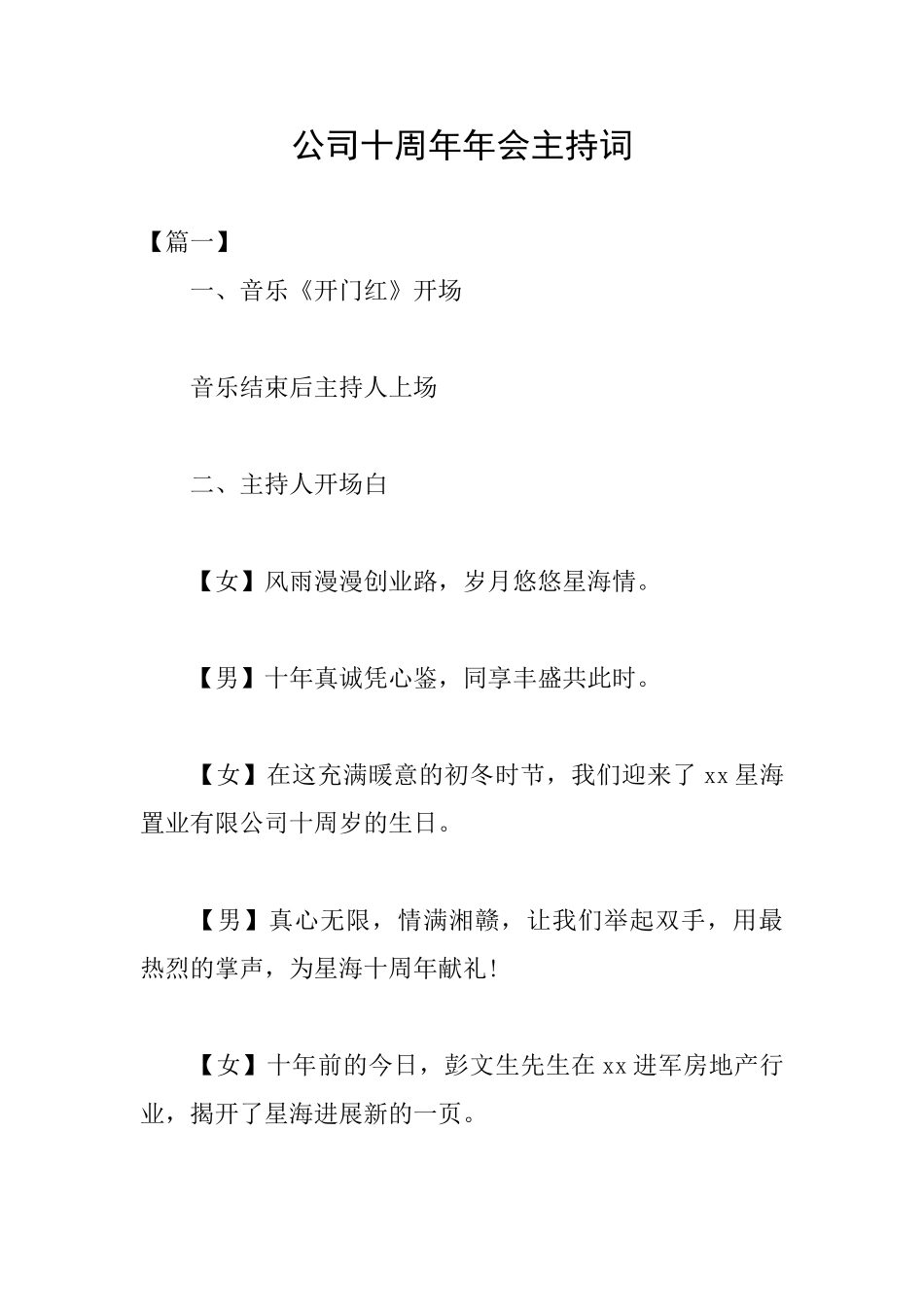 公司十周年年会主持词

【篇一】

一、音乐《开门红》开场

音乐结束后主持人上场

二、主持人开场白

【女】风雨漫漫创业路，岁月悠悠星海情。

【男】十年真诚凭心鉴，同享丰盛共此时。

【女】在这充满暖意的初冬时节，我们迎来了 xx 星海置业有限公司十周岁的生日。

【男】真心无限，情满湘赣，让我们举起双手，用最热烈的掌声，为星海十周年献礼！

【女】十年前的今日，彭文生先生在 xx 进军房地产行业，揭开了星海进展新的一页。